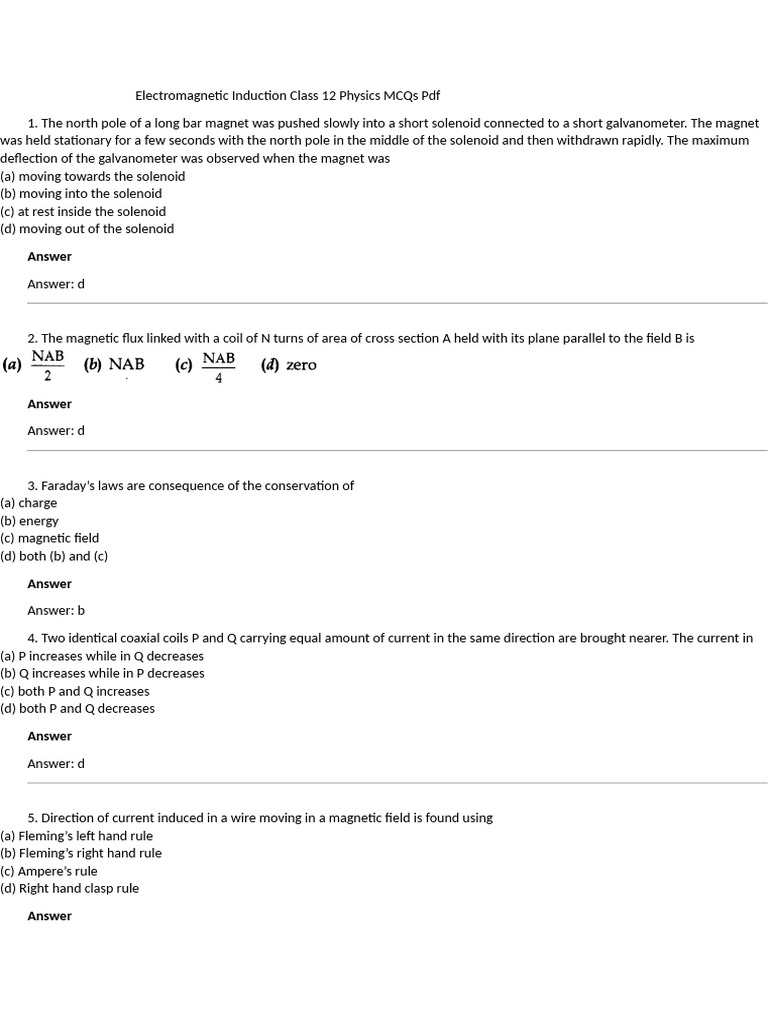 Electromagnetic Induction Class 12 Physics MCQs Pdf

1. The north pole of a long bar magnet was pushed slowly into a short solenoid connected to a short galvanometer. The magnet was held stationary for a few seconds with the north pole in the middle of the solenoid and then withdrawn rapidly. The maximum deflection of the galvanometer was observed when the magnet was
(a) moving towards the solenoid
(b) moving into the solenoid
(c) at rest inside the solenoid
(d) moving out of the solenoid

Answer

Answer: d

2. The magnetic flux linked with a coil of N turns of area of cross section A held with its plane parallel to the field B is
(a) $\frac{NAB}{2}$ (b) NAB (c) $\frac{NAB}{4}$ (d) zero

Answer

Answer: d

3. Faraday's laws are consequence of the conservation of
(a) charge
(b) energy
(c) magnetic field
(d) both (b) and (c)

Answer

Answer: b

4. Two identical coaxial coils P and Q carrying equal amount of current in the same direction are brought nearer. The current in
(a) P increases while in Q decreases
(b) Q increases while in P decreases
(c) both P and Q increases
(d) both P and Q decreases

Answer

Answer: d

5. Direction of current induced in a wire moving in a magnetic field is found using
(a) Fleming's left hand rule
(b) Fleming's right hand rule
(c) Ampere's rule
(d) Right hand clasp rule

Answer